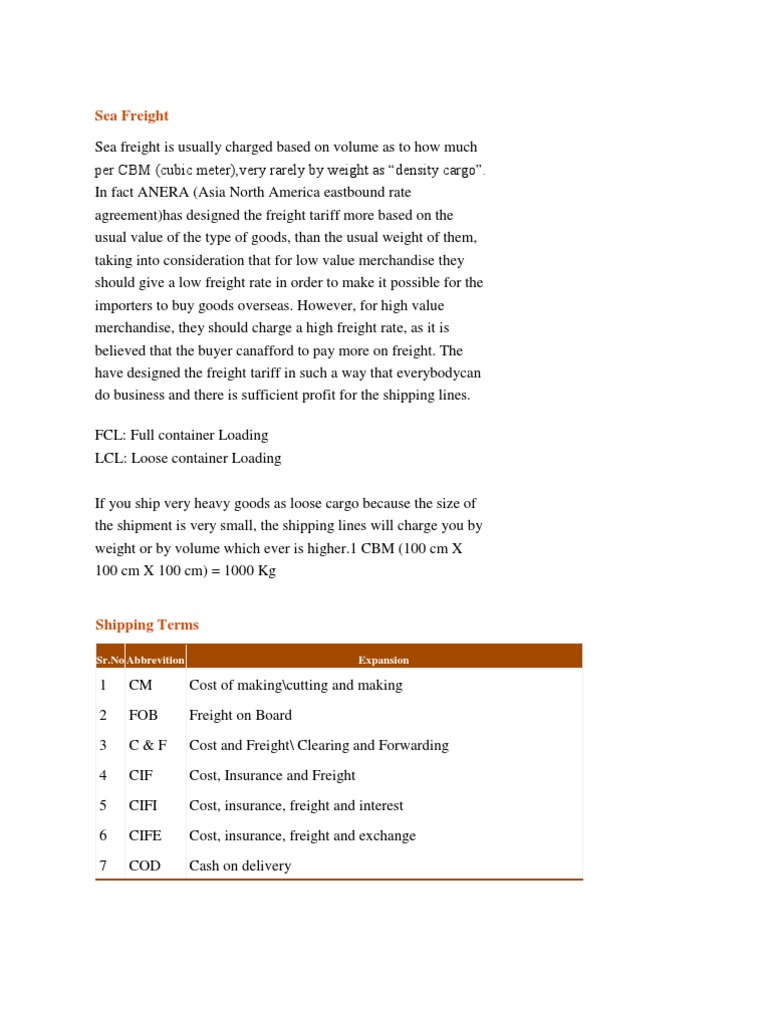 Sea Freight

Sea freight is usually charged based on volume as to how much per CBM (cubic meter),very rarely by weight as “density cargo”. In fact ANERA (Asia North America eastbound rate agreement)has designed the freight tariff more based on the usual value of the type of goods, than the usual weight of them, taking into consideration that for low value merchandise they should give a low freight rate in order to make it possible for the importers to buy goods overseas. However, for high value merchandise, they should charge a high freight rate, as it is believed that the buyer canafford to pay more on freight. The have designed the freight tariff in such a way that everybodycan do business and there is sufficient profit for the shipping lines.

FCL: Full container Loading
LCL: Loose container Loading

If you ship very heavy goods as loose cargo because the size of the shipment is very small, the shipping lines will charge you by weight or by volume which ever is higher.1 CBM (100 cm X 100 cm X 100 cm) = 1000 Kg

Shipping Terms

| Sr.No | Abbrevition | Expansion |
|---|---|---|
| 1 | CM | Cost of making\cutting and making |
| 2 | FOB | Freight on Board |
| 3 | C & F | Cost and Freight\ Clearing and Forwarding |
| 4 | CIF | Cost, Insurance and Freight |
| 5 | CIFI | Cost, insurance, freight and interest |
| 6 | CIFE | Cost, insurance, freight and exchange |
| 7 | COD | Cash on delivery |